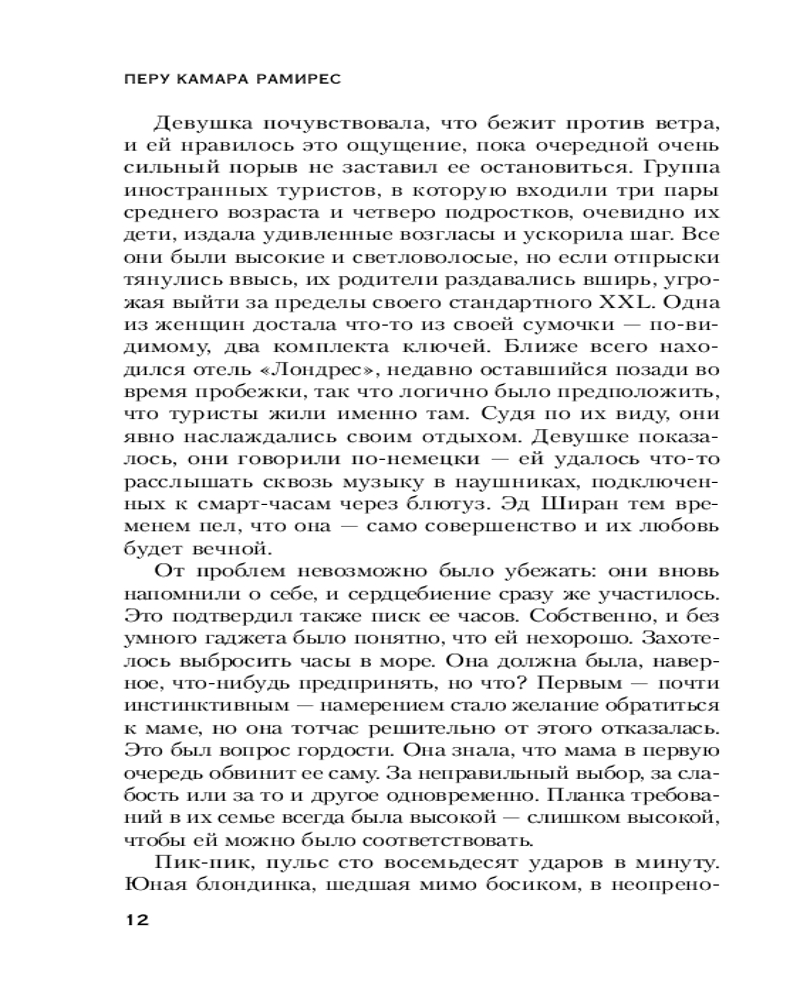 ПЕРУ КАМАРА РАМИРЕС

Девушка почувствовала, что бежит против ветра, и ей нравилось это ощущение, пока очередной очень сильный порыв не заставил ее остановиться. Группа иностранных туристов, в которую входили три пары среднего возраста и четверо подростков, очевидно их дети, издала удивленные возгласы и ускорила шаг. Все они были высокие и светловолосые, но если отпрыски тянулись ввысь, их родители раздавались вширь, угрожая выйти за пределы своего стандартного XXL. Одна из женщин достала что-то из своей сумочки — по-видимому, два комплекта ключей. Ближе всего находился отель «Лондрес», недавно оставшийся позади во время пробежки, так что логично было предположить, что туристы жили именно там. Судя по их виду, они явно наслаждались своим отдыхом. Девушке показалось, они говорили по-немецки — ей удалось что-то расслышать сквозь музыку в наушниках, подключенных к смарт-часам через блютуз. Эд Ширан тем временем пел, что она — само совершенство и их любовь будет вечной.

От проблем невозможно было убежать: они вновь напомнили о себе, и сердцебиение сразу же участилось. Это подтвердил также писк ее часов. Собственно, и без умного гаджета было понятно, что ей нехорошо. Захотелось выбросить часы в море. Она должна была, наверное, что-нибудь предпринять, но что? Первым — почти инстинктивным — намерением стало желание обратиться к маме, но она тотчас решительно от этого отказалась. Это был вопрос гордости. Она знала, что мама в первую очередь обвинит ее саму. За неправильный выбор, за слабость или за то и другое одновременно. Планка требований в их семье всегда была высокой — слишком высокой, чтобы ей можно было соответствовать.

Пик-пик, пульс сто восемьдесят ударов в минуту. Юная блондинка, шедшая мимо босиком, в неопрено-

12